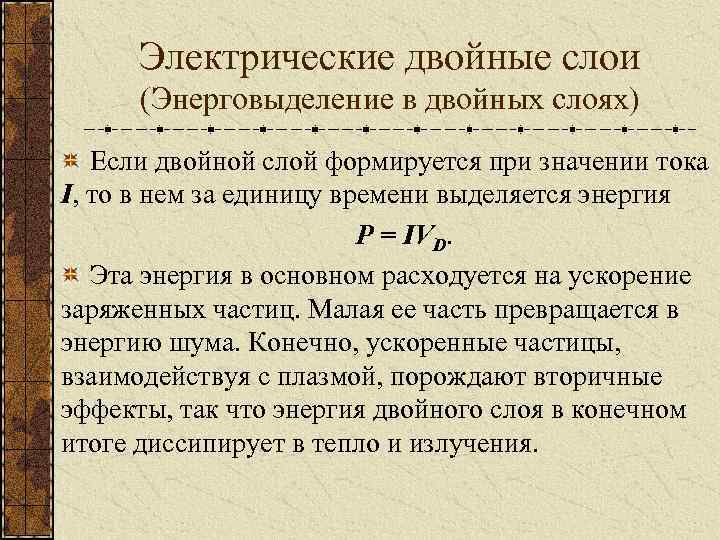 Электрические двойные слои
(Энерговыделение в двойных слоях)

Если двойной слой формируется при значении тока $I$, то в нем за единицу времени выделяется энергия

$P = IV_D$.

Эта энергия в основном расходуется на ускорение заряженных частиц. Малая ее часть превращается в энергию шума. Конечно, ускоренные частицы, взаимодействуя с плазмой, порождают вторичные эффекты, так что энергия двойного слоя в конечном итоге диссипирует в тепло и излучения.